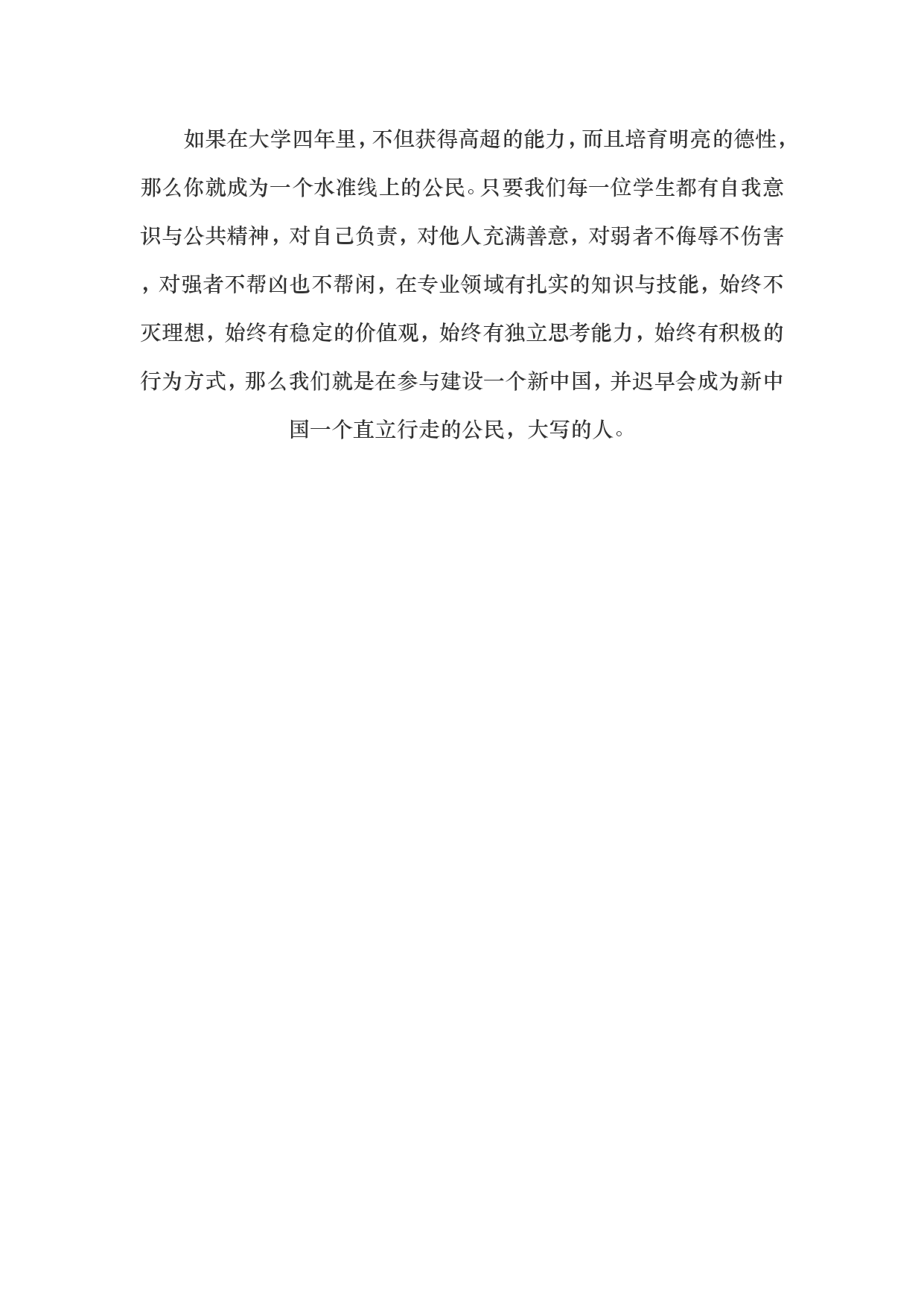 如果在大学四年里，不但获得高超的能力，而且培育明亮的德性，那么你就成为一个水准线上的公民。只要我们每一位学生都有自我意识与公共精神，对自己负责，对他人充满善意，对弱者不侮辱不伤害，对强者不帮凶也不帮闲，在专业领域有扎实的知识与技能，始终不灭理想，始终有稳定的价值观，始终有独立思考能力，始终有积极的行为方式，那么我们就是在参与建设一个新中国，并迟早会成为新中国一个直立行走的公民，大写的人。